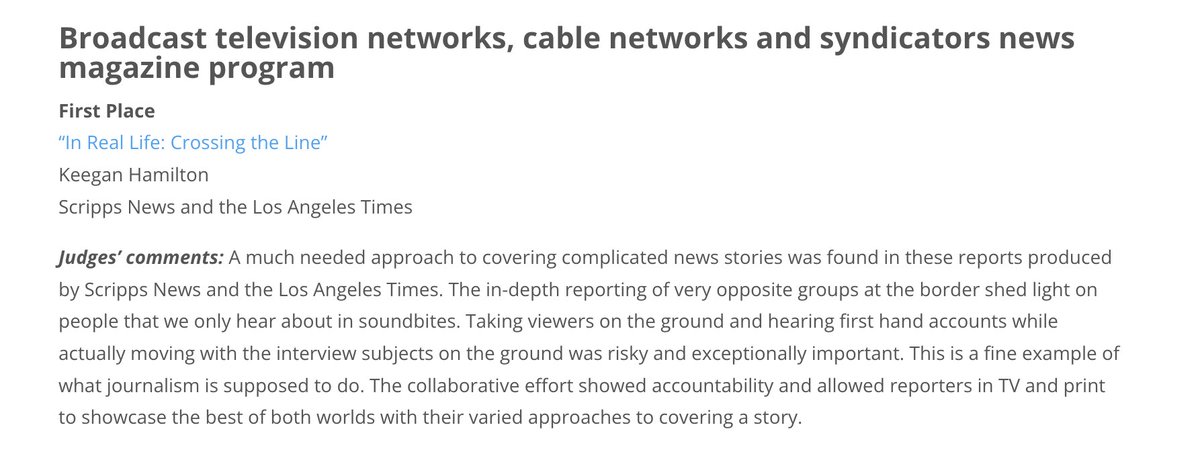 Broadcast television networks, cable networks and syndicators news magazine program

First Place

“In Real Life: Crossing the Line”

Keegan Hamilton

Scripps News and the Los Angeles Times

Judges’ comments: A much needed approach to covering complicated news stories was found in these reports produced by Scripps News and the Los Angeles Times. The in-depth reporting of very opposite groups at the border shed light on people that we only hear about in soundbites. Taking viewers on the ground and hearing first hand accounts while actually moving with the interview subjects on the ground was risky and exceptionally important. This is a fine example of what journalism is supposed to do. The collaborative effort showed accountability and allowed reporters in TV and print to showcase the best of both worlds with their varied approaches to covering a story.